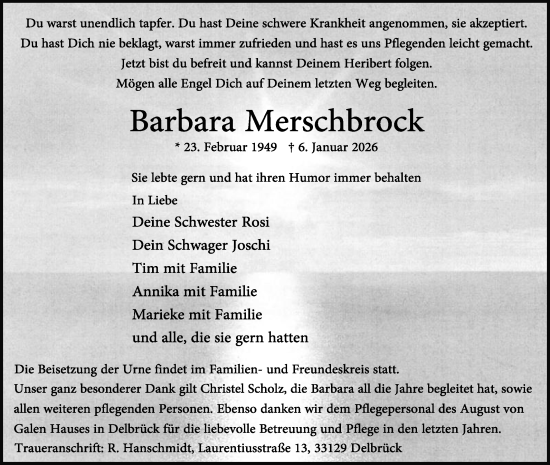 Du warst unendlich tapfer. Du hast Deine schwere Krankheit angenommen, sie akzeptiert.
Du hast Dich nie beklagt, warst immer zufrieden und hast es uns Pflegenden leicht gemacht.
Jetzt bist du befreit und kannst Deinem Heribert folgen.
Mögen alle Engel Dich auf Deinem letzten Weg begleiten.

Barbara Merschbrock

* 23. Februar 1949 † 6. Januar 2026

Sie lebte gern und hat ihren Humor immer behalten

In Liebe
Deine Schwester Rosi
Dein Schwager Joschi
Tim mit Familie
Annika mit Familie
Marieke mit Familie
und alle, die sie gern hatten

Die Beisetzung der Urne findet im Familien- und Freundeskreis statt.
Unser ganz besonderer Dank gilt Christel Scholz, die Barbara all die Jahre begleitet hat, sowie allen weiteren pflegenden Personen. Ebenso danken wir dem Pflegepersonal des August von Galen Hauses in Delbrück für die liebevolle Betreuung und Pflege in den letzten Jahren.
Traueranschrift: R. Hanschmidt, Laurentiusstraße 13, 33129 Delbrück